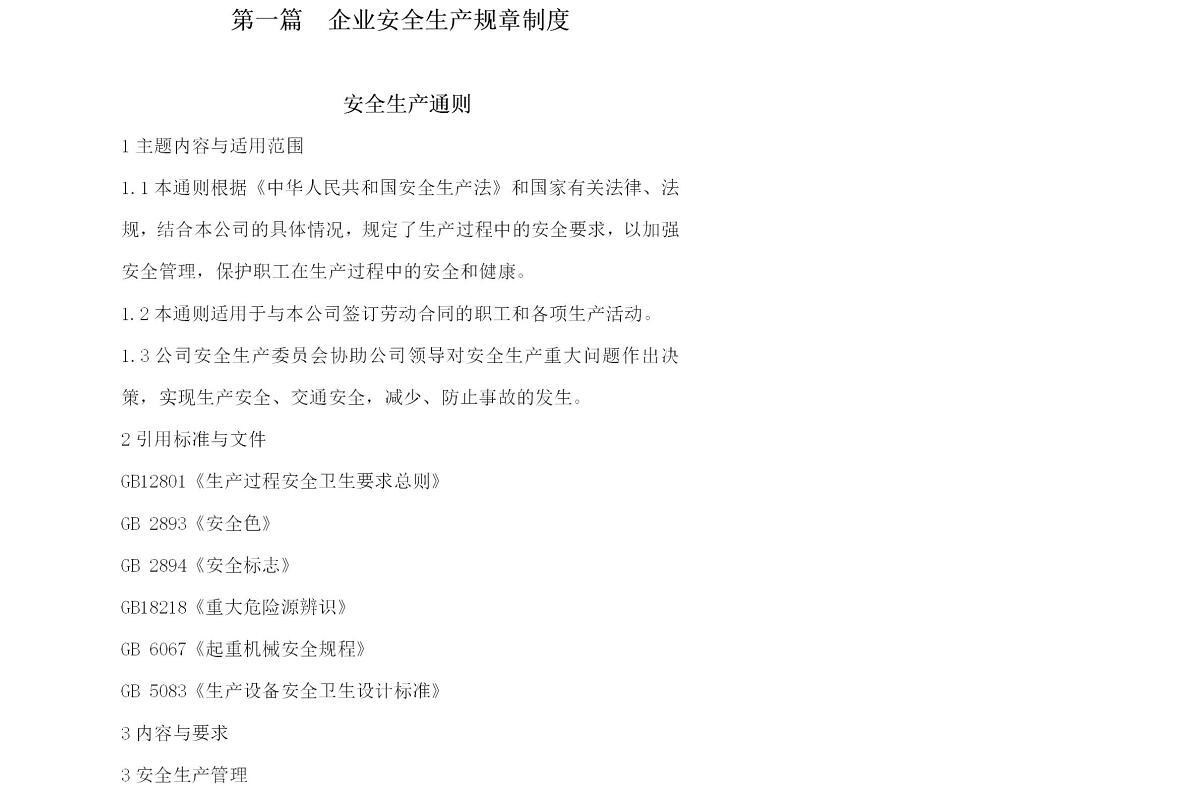 第一篇　企业安全生产规章制度

安全生产通则

1 主题内容与适用范围

1.1 本通则根据《中华人民共和国安全生产法》和国家有关法律、法规，结合本公司的具体情况，规定了生产过程中的安全要求，以加强安全管理，保护职工在生产过程中的安全和健康。

1.2 本通则适用于与本公司签订劳动合同的职工和各项生产活动。

1.3 公司安全生产委员会协助公司领导对安全生产重大问题作出决策，实现生产安全、交通安全，减少、防止事故的发生。

2 引用标准与文件

GB12801《生产过程安全卫生要求总则》

GB 2893《安全色》

GB 2894《安全标志》

GB18218《重大危险源辨识》

GB 6067《起重机械安全规程》

GB 5083《生产设备安全卫生设计标准》

3 内容与要求

3 安全生产管理